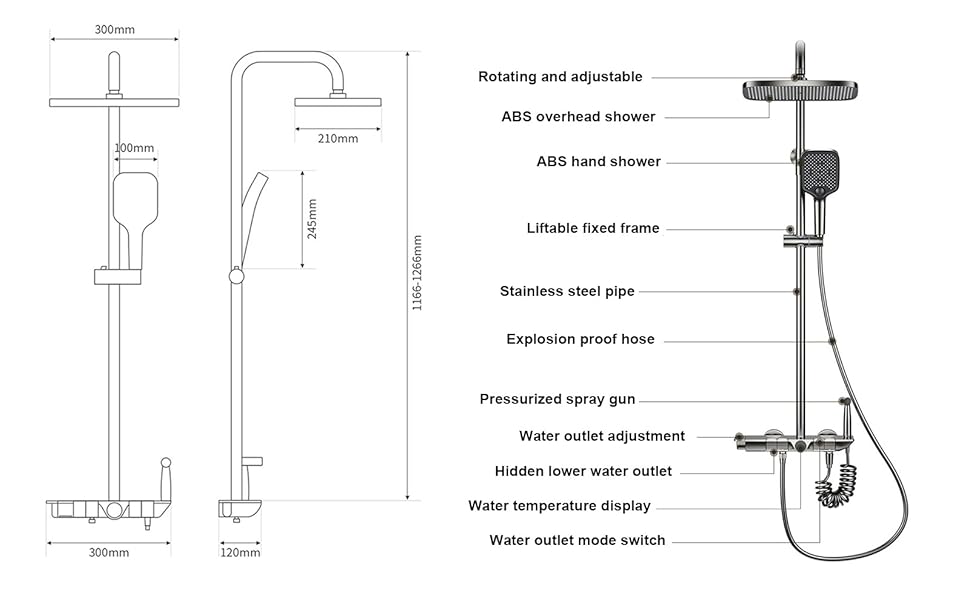 300mm

100mm

300mm

210mm

245mm

1166-1266mm

120mm

Rotating and adjustable

ABS overhead shower

ABS hand shower

Liftable fixed frame

Stainless steel pipe

Explosion proof hose

Pressurized spray gun

Water outlet adjustment

Hidden lower water outlet

Water temperature display

Water outlet mode switch